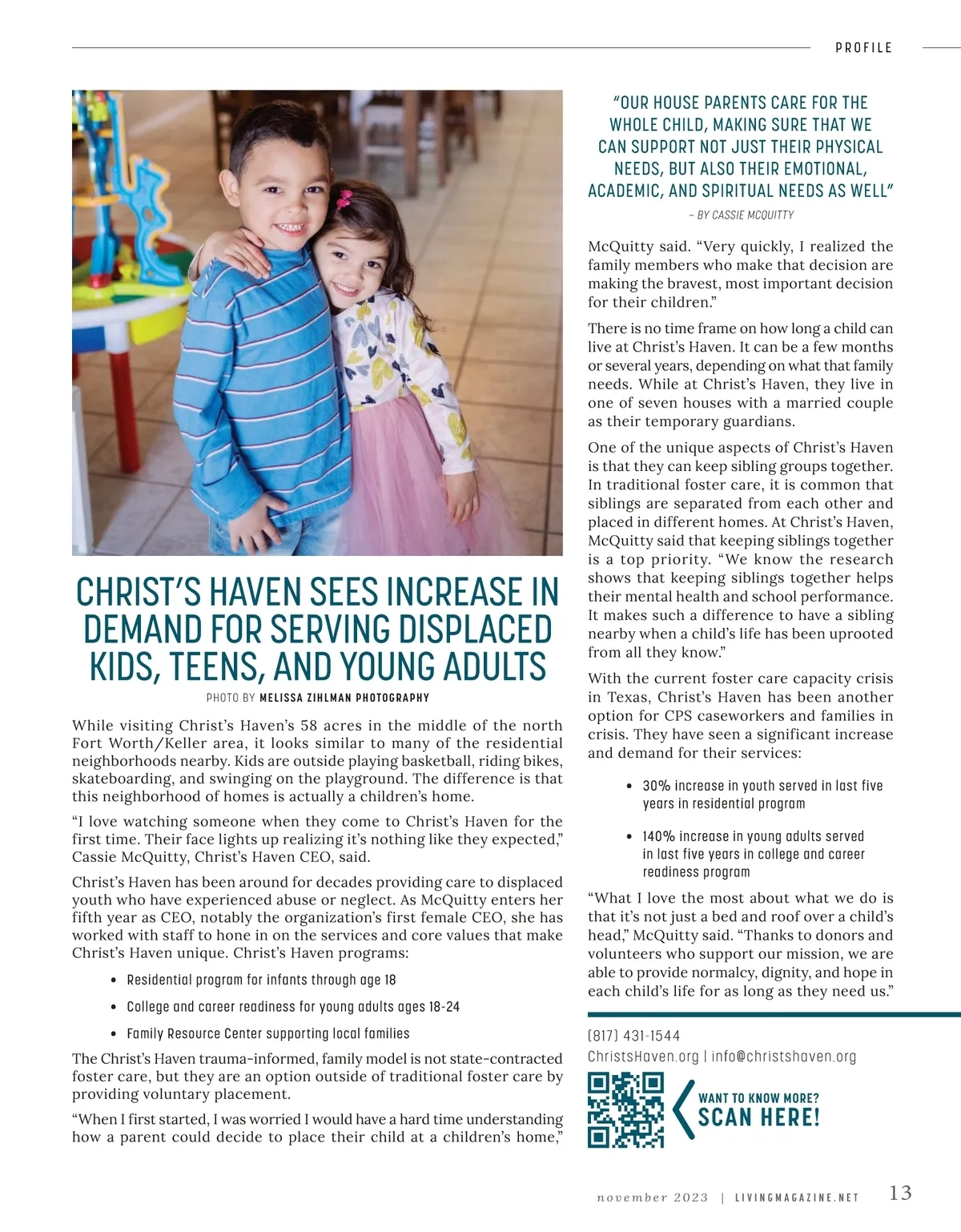 PROFILE

CHRIST'S HAVEN SEES INCREASE IN DEMAND FOR SERVING DISPLACED KIDS, TEENS, AND YOUNG ADULTS

PHOTO BY MELISSA ZIHLMAN PHOTOGRAPHY

While visiting Christ's Haven's 58 acres in the middle of the north Fort Worth/Keller area, it looks similar to many of the residential neighborhoods nearby. Kids are outside playing basketball, riding bikes, skateboarding, and swinging on the playground. The difference is that this neighborhood of homes is actually a children's home.

"I love watching someone when they come to Christ's Haven for the first time. Their face lights up realizing it's nothing like they expected," Cassie McQuitty, Christ's Haven CEO, said.

Christ's Haven has been around for decades providing care to displaced youth who have experienced abuse or neglect. As McQuitty enters her fifth year as CEO, notably the organization's first female CEO, she has worked with staff to hone in on the services and core values that make Christ's Haven unique. Christ's Haven programs:

• Residential program for infants through age 18

• College and career readiness for young adults ages 18-24

• Family Resource Center supporting local families

The Christ's Haven trauma-informed, family model is not state-contracted foster care, but they are an option outside of traditional foster care by providing voluntary placement.

"When I first started, I was worried I would have a hard time understanding how a parent could decide to place their child at a children's home,"

"OUR HOUSE PARENTS CARE FOR THE WHOLE CHILD, MAKING SURE THAT WE CAN SUPPORT NOT JUST THEIR PHYSICAL NEEDS, BUT ALSO THEIR EMOTIONAL, ACADEMIC, AND SPIRITUAL NEEDS AS WELL"

– BY CASSIE MCQUITTY

McQuitty said. "Very quickly, I realized the family members who make that decision are making the bravest, most important decision for their children."

There is no time frame on how long a child can live at Christ's Haven. It can be a few months or several years, depending on what that family needs. While at Christ's Haven, they live in one of seven houses with a married couple as their temporary guardians.

One of the unique aspects of Christ's Haven is that they can keep sibling groups together. In traditional foster care, it is common that siblings are separated from each other and placed in different homes. At Christ's Haven, McQuitty said that keeping siblings together is a top priority. "We know the research shows that keeping siblings together helps their mental health and school performance. It makes such a difference to have a sibling nearby when a child's life has been uprooted from all they know."

With the current foster care capacity crisis in Texas, Christ's Haven has been another option for CPS caseworkers and families in crisis. They have seen a significant increase and demand for their services:

• 30% increase in youth served in last five years in residential program

• 140% increase in young adults served in last five years in college and career readiness program

"What I love the most about what we do is that it's not just a bed and roof over a child's head," McQuitty said. "Thanks to donors and volunteers who support our mission, we are able to provide normalcy, dignity, and hope in each child's life for as long as they need us."

(817) 431-1544
ChristsHaven.org | info@christshaven.org

WANT TO KNOW MORE?
SCAN HERE!

november 2023 | LIVINGMAGAZINE.NET 13